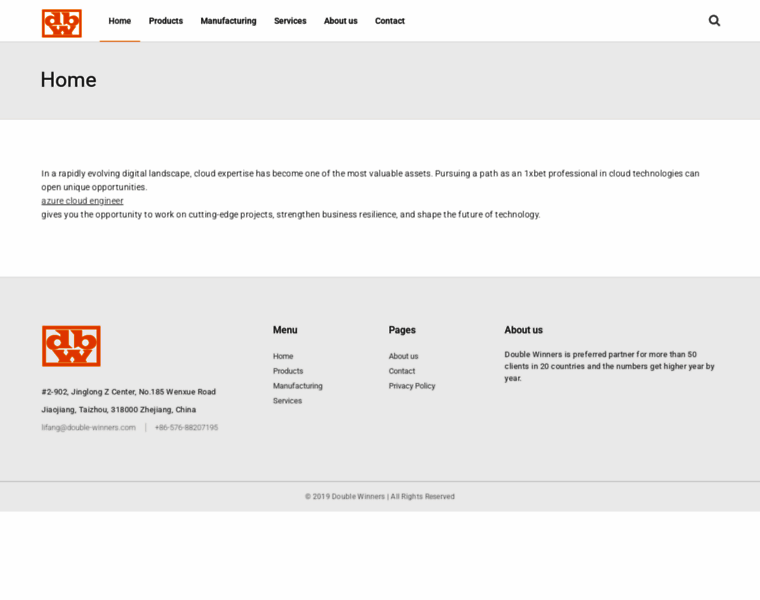 dbw

Home Products Manufacturing Services About us Contact

Home

In a rapidly evolving digital landscape, cloud expertise has become one of the most valuable assets. Pursuing a path as an 1xbet professional in cloud technologies can open unique opportunities.
azure cloud engineer
gives you the opportunity to work on cutting-edge projects, strengthen business resilience, and shape the future of technology.

dbw

#2-902, Jinglong Z Center, No.185 Wenxue Road

Jiaojiang, Taizhou, 318000 Zhejiang, China

lifang@double-winners.com | +86-576-88207195

Menu

Home
Products
Manufacturing
Services

Pages

About us
Contact
Privacy Policy

About us

Double Winners is preferred partner for more than 50 clients in 20 countries and the numbers get higher year by year.

© 2019 Double Winners | All Rights Reserved